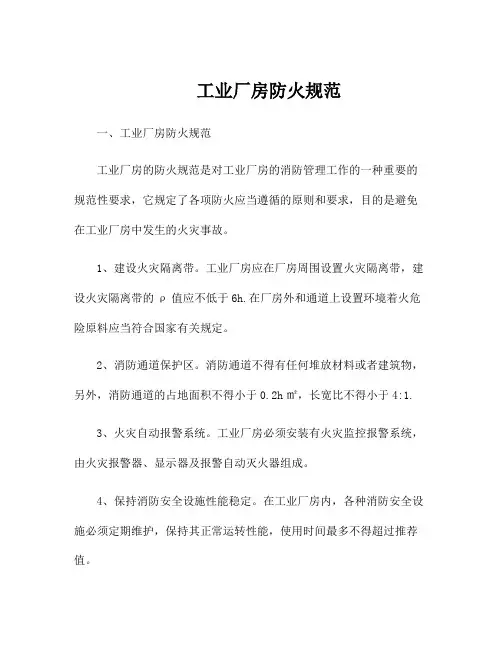 工业厂房防火规范

一、工业厂房防火规范

工业厂房的防火规范是对工业厂房的消防管理工作的一种重要的规范性要求，它规定了各项防火应当遵循的原则和要求，目的是避免在工业厂房中发生的火灾事故。

1、建设火灾隔离带。工业厂房应在厂房周围设置火灾隔离带，建设火灾隔离带的 ρ 值应不低于 6h.在厂房外和通道上设置环境着火危险原料应当符合国家有关规定。

2、消防通道保护区。消防通道不得有任何堆放材料或者建筑物，另外，消防通道的占地面积不得小于 0.2h ㎡，长宽比不得小于 4:1.

3、火灾自动报警系统。工业厂房必须安装有火灾监控报警系统，由火灾报警器、显示器及报警自动灭火器组成。

4、保持消防安全设施性能稳定。在工业厂房内，各种消防安全设施必须定期维护，保持其正常运转性能，使用时间最多不得超过推荐值。